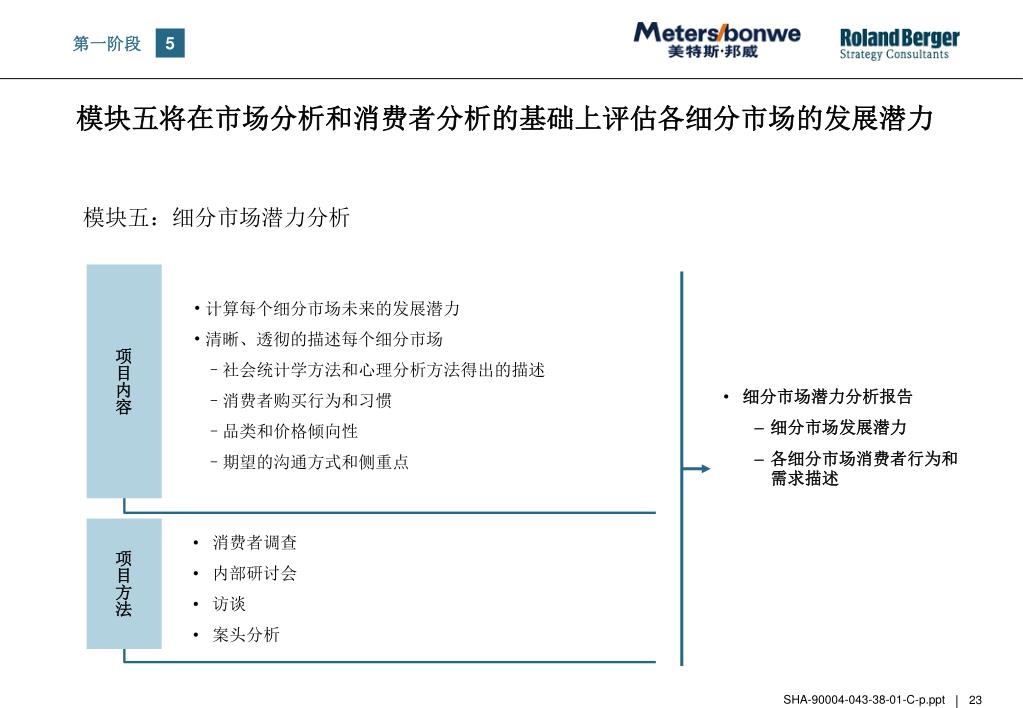 第一阶段 5

Meters/bonwe
美特斯·邦威

Roland Berger
Strategy Consultants

模块五将在市场分析和消费者分析的基础上评估各细分市场的发展潜力

模块五：细分市场潜力分析

项目内容

• 计算每个细分市场未来的发展潜力
• 清晰、透彻的描述每个细分市场
– 社会统计学方法和心理分析方法得出的描述
– 消费者购买行为和习惯
– 品类和价格倾向性
– 期望的沟通方式和侧重点

项目方法

• 消费者调查
• 内部研讨会
• 访谈
• 案头分析

• 细分市场潜力分析报告
– 细分市场发展潜力
– 各细分市场消费者行为和需求描述

SHA-90004-043-38-01-C-p.ppt | 23